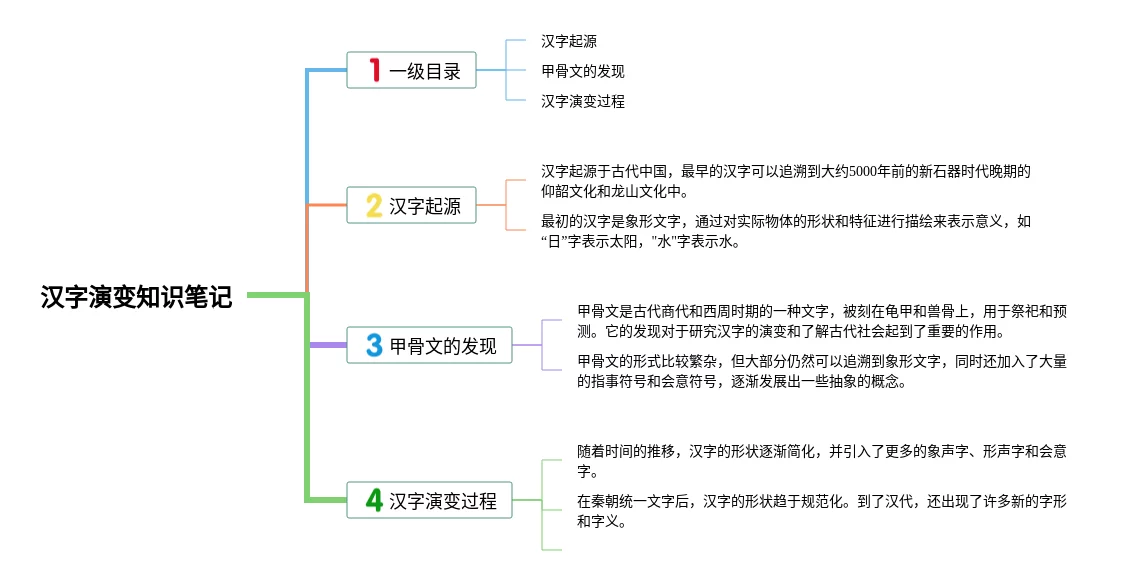 汉字演变知识笔记

1 一级目录

汉字起源

甲骨文的发现

汉字演变过程

2 汉字起源

汉字起源于古代中国，最早的汉字可以追溯到大约5000年前的新石器时代晚期的仰韶文化和龙山文化中。

最初的汉字是象形文字，通过对实际物体的形状和特征进行描绘来表示意义，如“日”字表示太阳，"水"字表示水。

3 甲骨文的发现

甲骨文是古代商代和西周时期的一种文字，被刻在龟甲和兽骨上，用于祭祀和预测。它的发现对于研究汉字的演变和了解古代社会起到了重要的作用。

甲骨文的形式比较繁杂，但大部分仍然可以追溯到象形文字，同时还加入了大量的指事符号和会意符号，逐渐发展出一些抽象的概念。

4 汉字演变过程

随着时间的推移，汉字的形状逐渐简化，并引入了更多的象声字、形声字和会意字。

在秦朝统一文字后，汉字的形状趋于规范化。到了汉代，还出现了许多新的字形和字义。